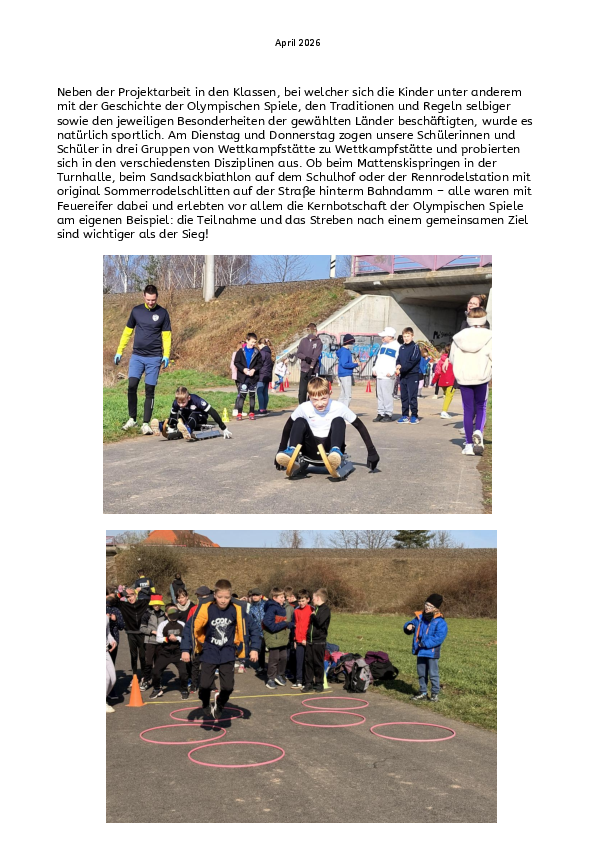 April 2026

Neben der Projektarbeit in den Klassen, bei welcher sich die Kinder unter anderem mit der Geschichte der Olympischen Spiele, den Traditionen und Regeln selbiger sowie den jeweiligen Besonderheiten der gewählten Länder beschäftigten, wurde es natürlich sportlich. Am Dienstag und Donnerstag zogen unsere Schülerinnen und Schüler in drei Gruppen von Wettkampfstätte zu Wettkampfstätte und probierten sich in den verschiedensten Disziplinen aus. Ob beim Mattenskispringen in der Turnhalle, beim Sandsackbiathlon auf dem Schulhof oder der Rennrodelstation mit original Sommerrodelschlitten auf der Straße hinterm Bahndamm – alle waren mit Feuereifer dabei und erlebten vor allem die Kernbotschaft der Olympischen Spiele am eigenen Beispiel: die Teilnahme und das Streben nach einem gemeinsamen Ziel sind wichtiger als der Sieg!